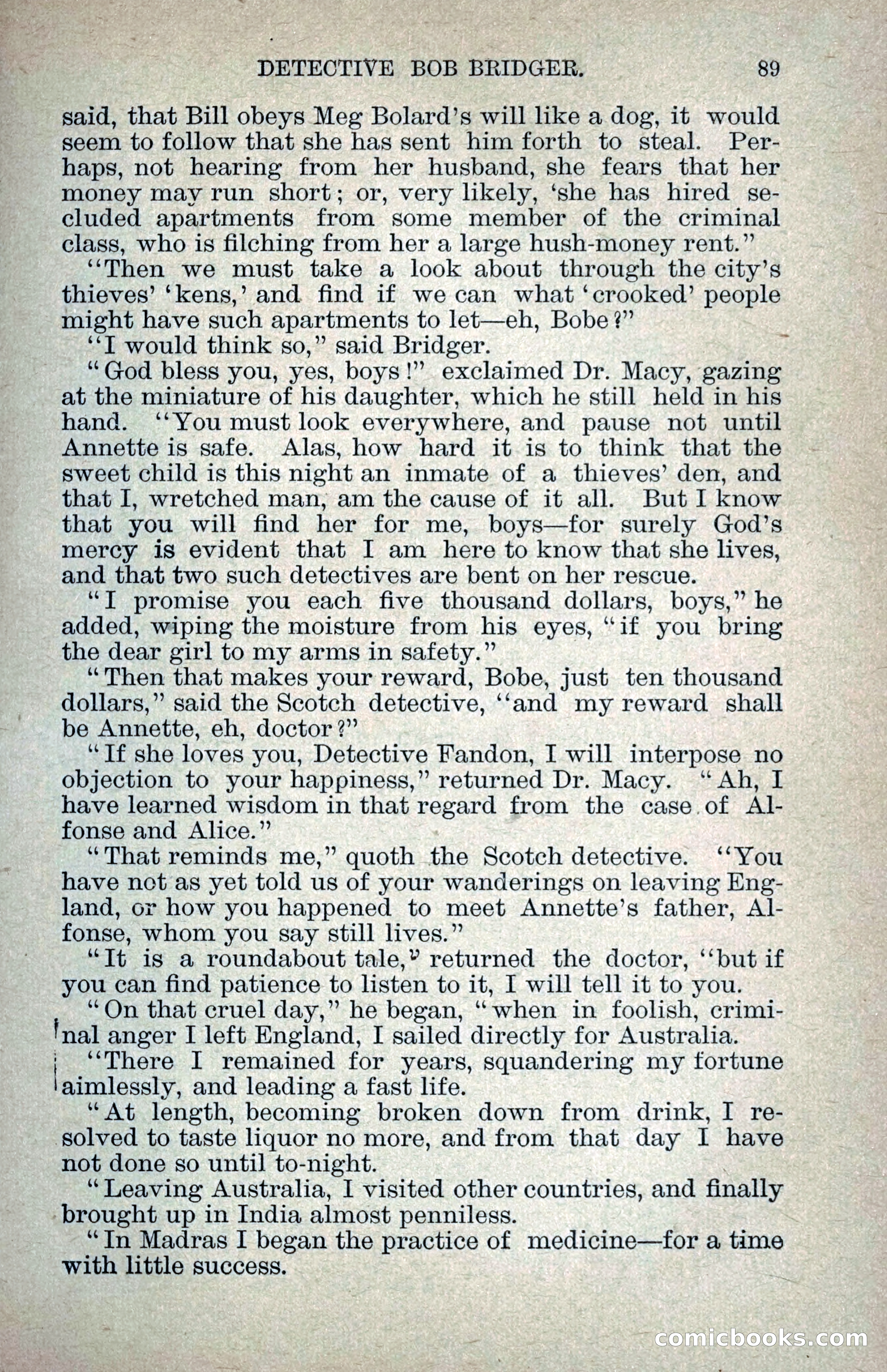 DETECTIVE BOB BRIDGER. 89

said, that Bill obeys Meg Bolard's will like a dog, it would seem to follow that she has sent him forth to steal. Perhaps, not hearing from her husband, she fears that her money may run short; or, very likely, 'she has hired secluded apartments from some member of the criminal class, who is filching from her a large hush-money rent."

"Then we must take a look about through the city's thieves' 'kens,' and find if we can what 'crooked' people might have such apartments to let—eh, Bobe?"

"I would think so," said Bridger.

"God bless you, yes, boys!" exclaimed Dr. Macy, gazing at the miniature of his daughter, which he still held in his hand. "You must look everywhere, and pause not until Annette is safe. Alas, how hard it is to think that the sweet child is this night an inmate of a thieves' den, and that I, wretched man, am the cause of it all. But I know that you will find her for me, boys—for surely God's mercy is evident that I am here to know that she lives, and that two such detectives are bent on her rescue.

"I promise you each five thousand dollars, boys," he added, wiping the moisture from his eyes, "if you bring the dear girl to my arms in safety."

"Then that makes your reward, Bobe, just ten thousand dollars," said the Scotch detective, "and my reward shall be Annette, eh, doctor?"

"If she loves you, Detective Fandon, I will interpose no objection to your happiness," returned Dr. Macy. "Ah, I have learned wisdom in that regard from the case of Alfonse and Alice."

"That reminds me," quoth the Scotch detective. "You have not as yet told us of your wanderings on leaving England, or how you happened to meet Annette's father, Alfonse, whom you say still lives."

"It is a roundabout tale," returned the doctor, "but if you can find patience to listen to it, I will tell it to you.

"On that cruel day," he began, "when in foolish, criminal anger I left England, I sailed directly for Australia.

"There I remained for years, squandering my fortune aimlessly, and leading a fast life.

"At length, becoming broken down from drink, I resolved to taste liquor no more, and from that day I have not done so until to-night.

"Leaving Australia, I visited other countries, and finally brought up in India almost penniless.

"In Madras I began the practice of medicine—for a time with little success.

comicbooks.com